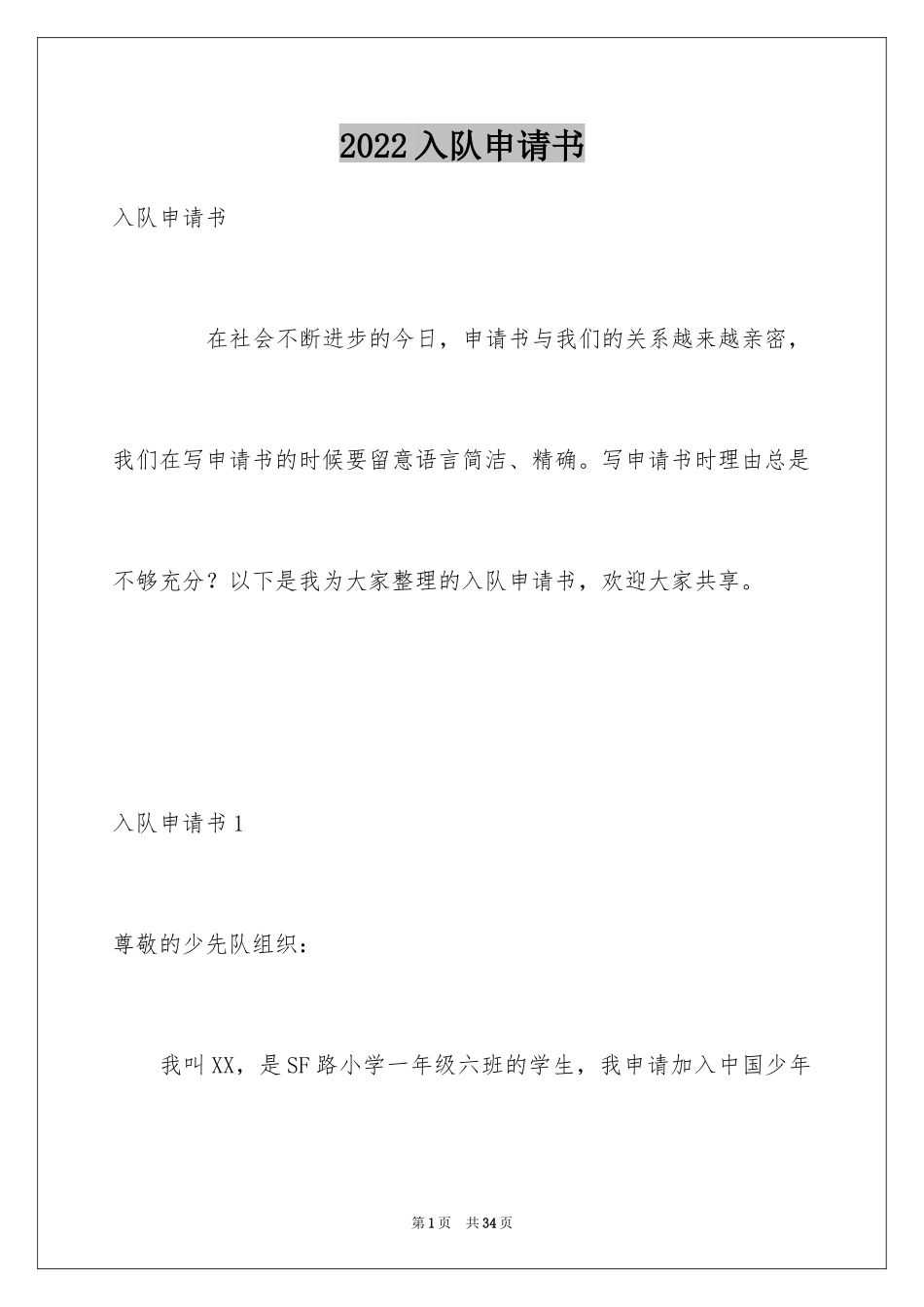 2022入队申请书

入队申请书

在社会不断进步的今日，申请书与我们的关系越来越亲密，我们在写申请书的时候要留意语言简洁、精确。写申请书时理由总是不够充分？以下是我为大家整理的入队申请书，欢迎大家共享。

入队申请书1

尊敬的少先队组织：

我叫XX，是SF路小学一年级六班的学生，我申请加入中国少年

第1页 共34页